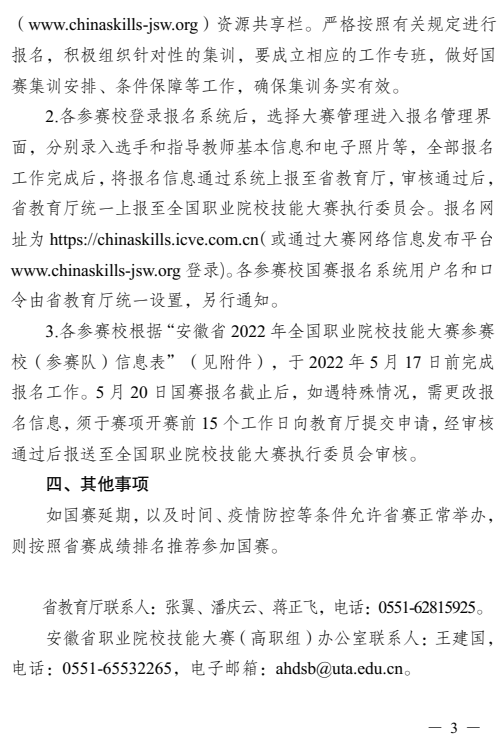 （www.chinaskills-jsw.org）资源共享栏。严格按照有关规定进行报名，积极组织针对性的集训，要成立相应的工作专班，做好国赛集训安排、条件保障等工作，确保集训务实有效。

2.各参赛校登录报名系统后，选择大赛管理进入报名管理界面，分别录入选手和指导教师基本信息和电子照片等，全部报名工作完成后，将报名信息通过系统上报至省教育厅，审核通过后，省教育厅统一上报至全国职业院校技能大赛执行委员会。报名网址为 https://chinaskills.icve.com.cn（或通过大赛网络信息发布平台 www.chinaskills-jsw.org 登录）。各参赛校国赛报名系统用户名和口令由省教育厅统一设置，另行通知。

3.各参赛校根据“安徽省 2022 年全国职业院校技能大赛参赛校（参赛队）信息表”（见附件），于 2022 年 5 月 17 日前完成报名工作。5 月 20 日国赛报名截止后，如遇特殊情况，需更改报名信息，须于赛项开赛前 15 个工作日向教育厅提交申请，经审核通过后报送至全国职业院校技能大赛执行委员会审核。

四、其他事项

如国赛延期，以及时间、疫情防控等条件允许省赛正常举办，则按照省赛成绩排名推荐参加国赛。

省教育厅联系人：张翼、潘庆云、蒋正飞，电话：0551-62815925。

安徽省职业院校技能大赛（高职组）办公室联系人：王建国，电话：0551-65532265，电子邮箱：ahdsb@uta.edu.cn。

— 3 —